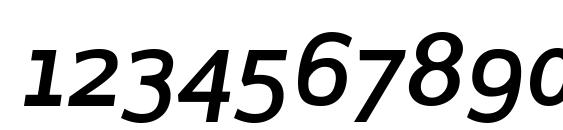 1234567890